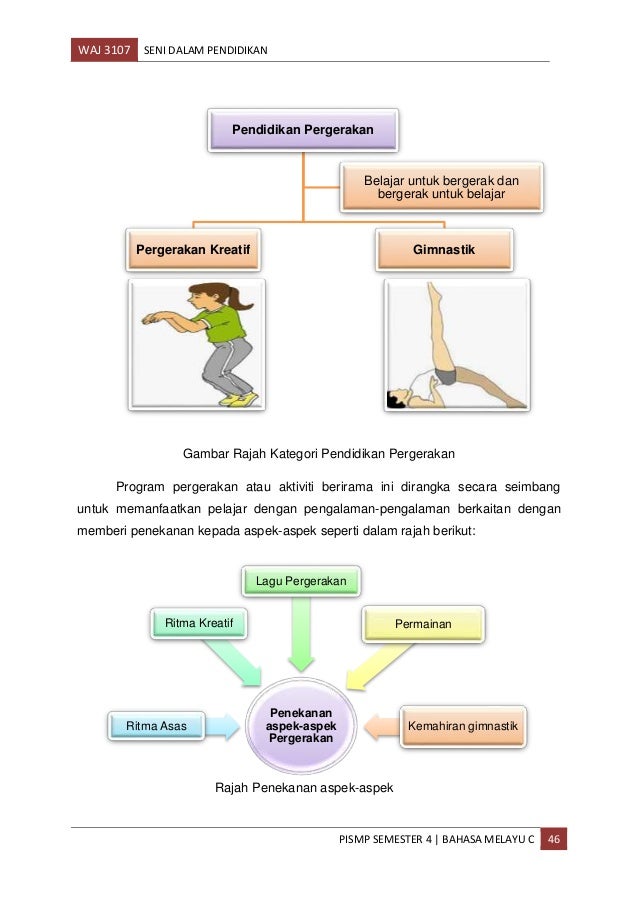 WAJ 3107 SENI DALAM PENDIDIKAN

Pendidikan Pergerakan

Belajar untuk bergerak dan bergerak untuk belajar

Pergerakan Kreatif

Gimnastik

Gambar Rajah Kategori Pendidikan Pergerakan

Program pergerakan atau aktiviti berirama ini dirangka secara seimbang untuk memanfaatkan pelajar dengan pengalaman-pengalaman berkaitan dengan memberi penekanan kepada aspek-aspek seperti dalam rajah berikut:

Lagu Pergerakan

Ritma Kreatif

Permainan

Ritma Asas

Penekanan aspek-aspek Pergerakan

Kemahiran gimnastik

Rajah Penekanan aspek-aspek

PISMP SEMESTER 4 | BAHASA MELAYU C 46